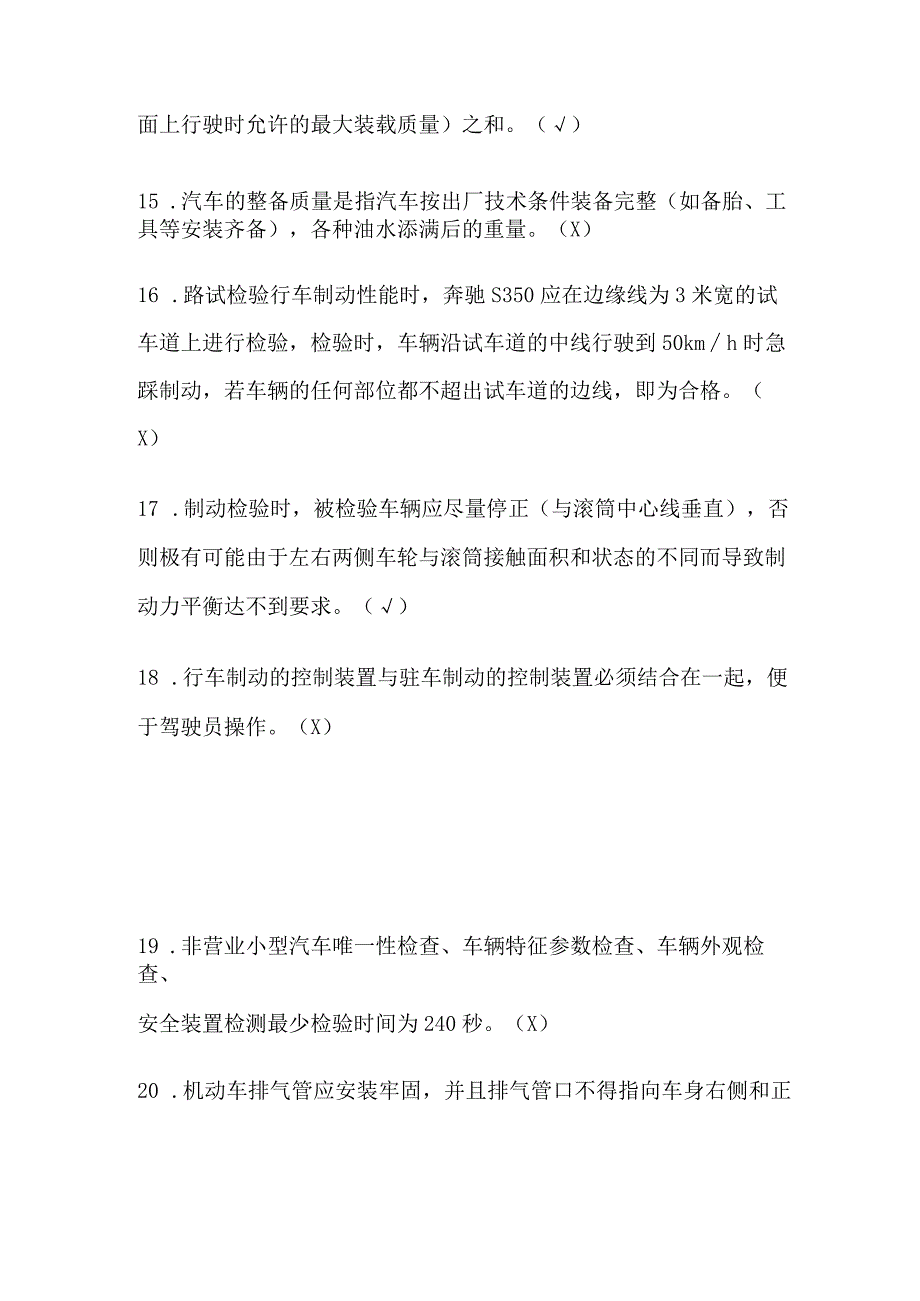 面上行驶时允许的最大装载质量）之和。（√）

15．汽车的整备质量是指汽车按出厂技术条件装备完整（如备胎、工具等安装齐备），各种油水添满后的重量。（X）

16．路试检验行车制动性能时，奔驰S350应在边缘线为3米宽的试车道上进行检验，检验时，车辆沿试车道的中线行驶到50km／h时急踩制动，若车辆的任何部位都不超出试车道的边线，即为合格。（X）

17．制动检验时，被检验车辆应尽量停正（与滚筒中心线垂直），否则极有可能由于左右两侧车轮与滚筒接触面积和状态的不同而导致制动力平衡达不到要求。（√）

18．行车制动的控制装置与驻车制动的控制装置必须结合在一起，便于驾驶员操作。（X）

19．非营业小型汽车唯一性检查、车辆特征参数检查、车辆外观检查、

安全装置检测最少检验时间为240秒。（X）

20．机动车排气管应安装牢固，并且排气管口不得指向车身右侧和正